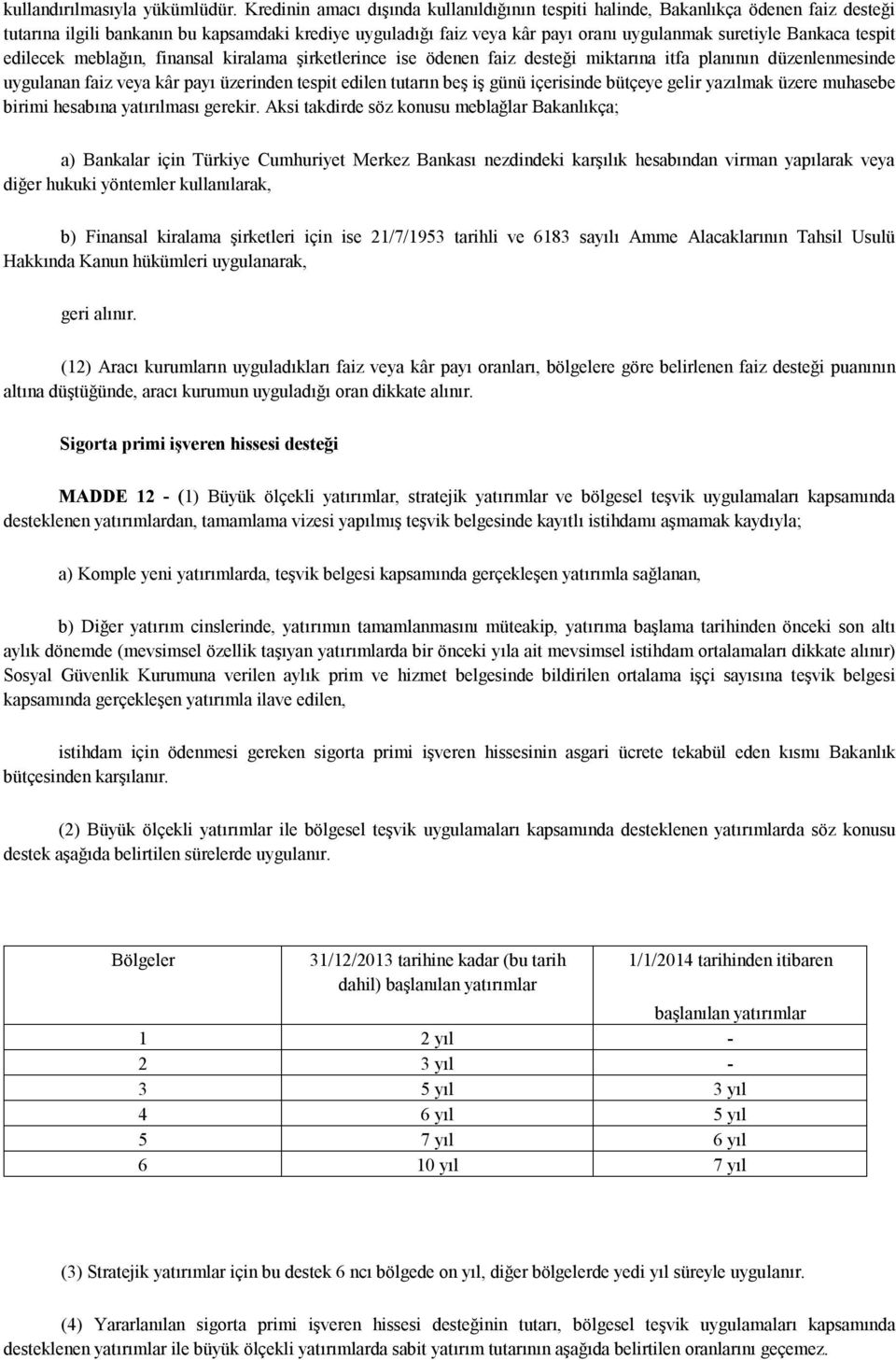 kullandırılmasıyla yükümlüdür. Kredinin amacı dışında kullanıldığının tespiti halinde, Bakanlıkça ödenen faiz desteği tutarına ilgili bankanın bu kapsamdaki krediye uyguladığı faiz veya kâr payı oranı uygulanmak suretiyle Bankaca tespit edilecek meblağın, finansal kiralama şirketlerince ise ödenen faiz desteği miktarına itfa planının düzenlenmesinde uygulanan faiz veya kâr payı üzerinden tespit edilen tutarın beş iş günü içerisinde bütçeye gelir yazılmak üzere muhasebe birimi hesabına yatırılması gerekir. Aksi takdirde söz konusu meblağlar Bakanlıkça;

a) Bankalar için Türkiye Cumhuriyet Merkez Bankası nezdindeki karşılık hesabından virman yapılarak veya diğer hukuki yöntemler kullanılarak,

b) Finansal kiralama şirketleri için ise 21/7/1953 tarihli ve 6183 sayılı Amme Alacaklarının Tahsil Usulü Hakkında Kanun hükümleri uygulanarak,

geri alınır.

(12) Aracı kurumların uyguladıkları faiz veya kâr payı oranları, bölgelere göre belirlenen faiz desteği puanının altına düştüğünde, aracı kurumun uyguladığı oran dikkate alınır.

Sigorta primi işveren hissesi desteği

MADDE 12 - (1) Büyük ölçekli yatırımlar, stratejik yatırımlar ve bölgesel teşvik uygulamaları kapsamında desteklenen yatırımlardan, tamamlama vizesi yapılmış teşvik belgesinde kayıtlı istihdamı aşmamak kaydıyla;

a) Komple yeni yatırımlarda, teşvik belgesi kapsamında gerçekleşen yatırımla sağlanan,

b) Diğer yatırım cinslerinde, yatırımın tamamlanmasını müteakip, yatırıma başlama tarihinden önceki son altı aylık dönemde (mevsimsel özellik taşıyan yatırımlarda bir önceki yıla ait mevsimsel istihdam ortalamaları dikkate alınır) Sosyal Güvenlik Kurumuna verilen aylık prim ve hizmet belgesinde bildirilen ortalama işçi sayısına teşvik belgesi kapsamında gerçekleşen yatırımla ilave edilen,

istihdam için ödenmesi gereken sigorta primi işveren hissesinin asgari ücrete tekabül eden kısmı Bakanlık bütçesinden karşılanır.

(2) Büyük ölçekli yatırımlar ile bölgesel teşvik uygulamaları kapsamında desteklenen yatırımlarda söz konusu destek aşağıda belirtilen sürelerde uygulanır.

| Bölgeler | 31/12/2013 tarihine kadar (bu tarih dahil) başlanılan yatırımlar | 1/1/2014 tarihinden itibaren başlanılan yatırımlar |
|---|---|---|
| 1 | 2 yıl | - |
| 2 | 3 yıl | - |
| 3 | 5 yıl | 3 yıl |
| 4 | 6 yıl | 5 yıl |
| 5 | 7 yıl | 6 yıl |
| 6 | 10 yıl | 7 yıl |

(3) Stratejik yatırımlar için bu destek 6 ncı bölgede on yıl, diğer bölgelerde yedi yıl süreyle uygulanır.

(4) Yararlanılan sigorta primi işveren hissesi desteğinin tutarı, bölgesel teşvik uygulamaları kapsamında desteklenen yatırımlar ile büyük ölçekli yatırımlarda sabit yatırım tutarının aşağıda belirtilen oranlarını geçemez.